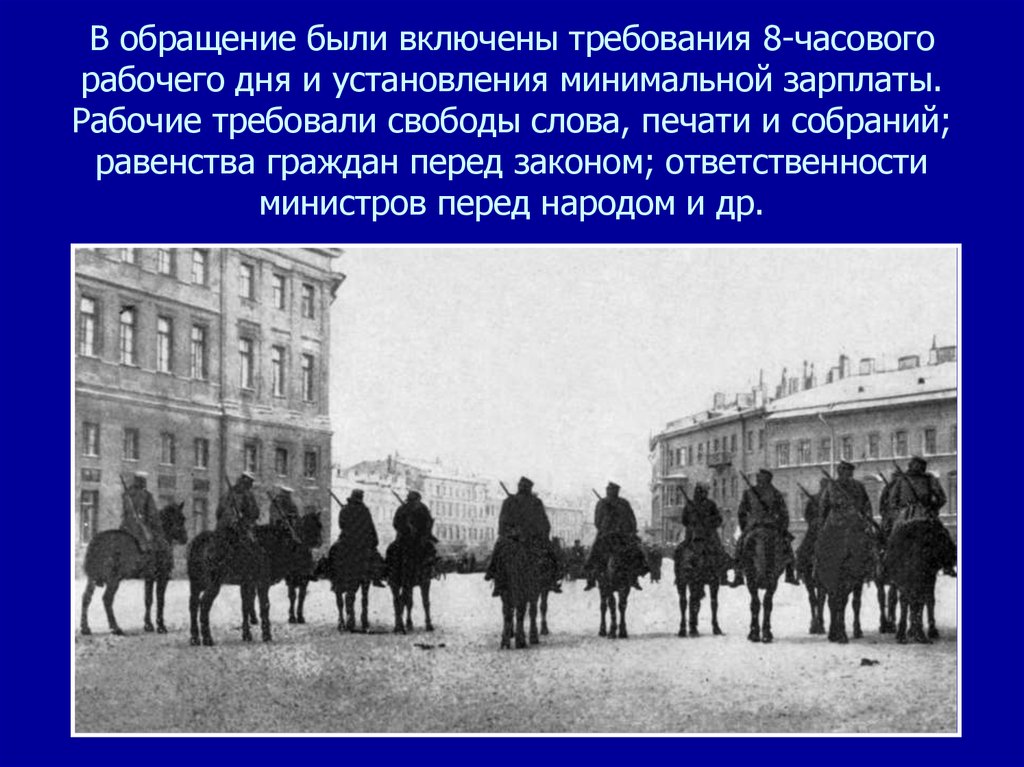 В обращение были включены требования 8-часового рабочего дня и установления минимальной зарплаты. Рабочие требовали свободы слова, печати и собраний; равенства граждан перед законом; ответственности министров перед народом и др.